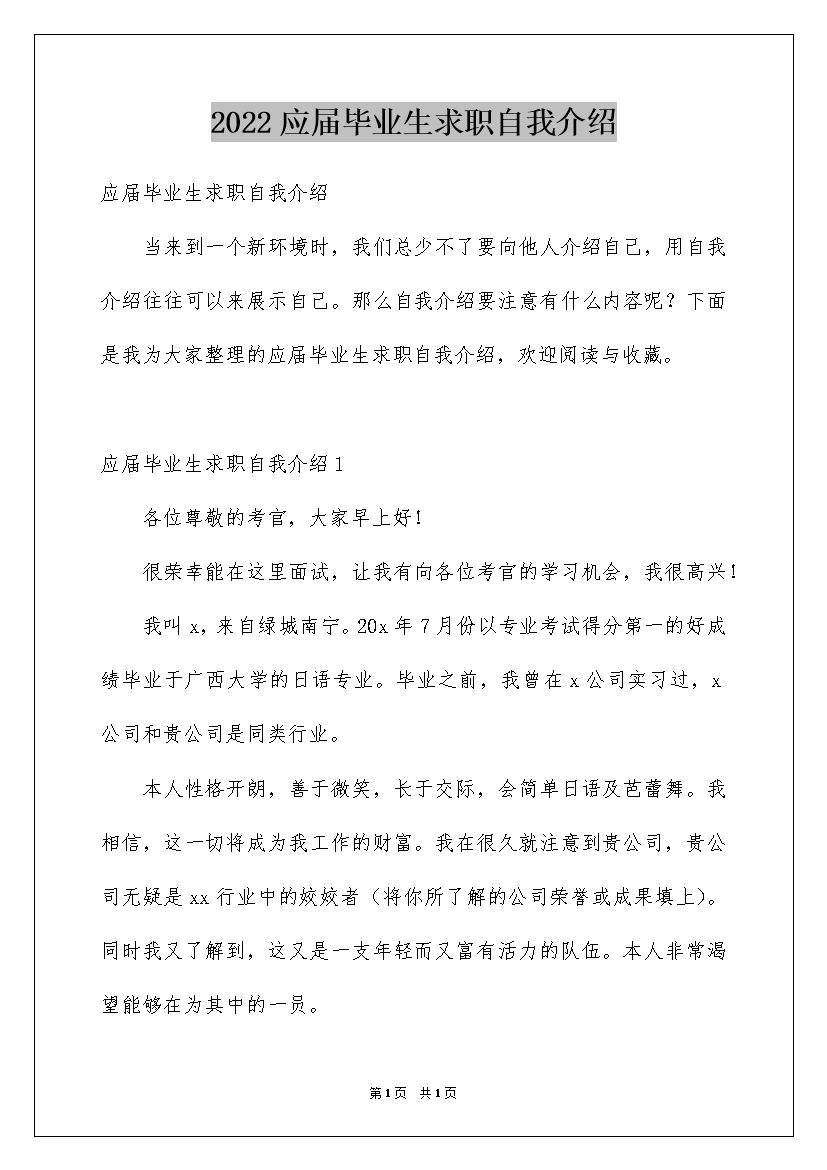 2022应届毕业生求职自我介绍

应届毕业生求职自我介绍

当来到一个新环境时，我们总少不了要向他人介绍自己，用自我介绍往往可以来展示自己。那么自我介绍要注意有什么内容呢？下面是我为大家整理的应届毕业生求职自我介绍，欢迎阅读与收藏。

应届毕业生求职自我介绍1

各位尊敬的考官，大家早上好！

很荣幸能在这里面试，让我有向各位考官的学习机会，我很高兴！

我叫x，来自绿城南宁。20x年7月份以专业考试得分第一的好成绩毕业于广西大学的日语专业。毕业之前，我曾在x公司实习过，x公司和贵公司是同类行业。

本人性格开朗，善于微笑，长于交际，会简单日语及芭蕾舞。我相信，这一切将成为我工作的财富。我在很久就注意到贵公司，贵公司无疑是xx行业中的姣姣者（将你所了解的公司荣誉或成果填上）。同时我又了解到，这又是一支年轻而又富有活力的队伍。本人非常渴望能够在为其中的一员。

第1页 共1页